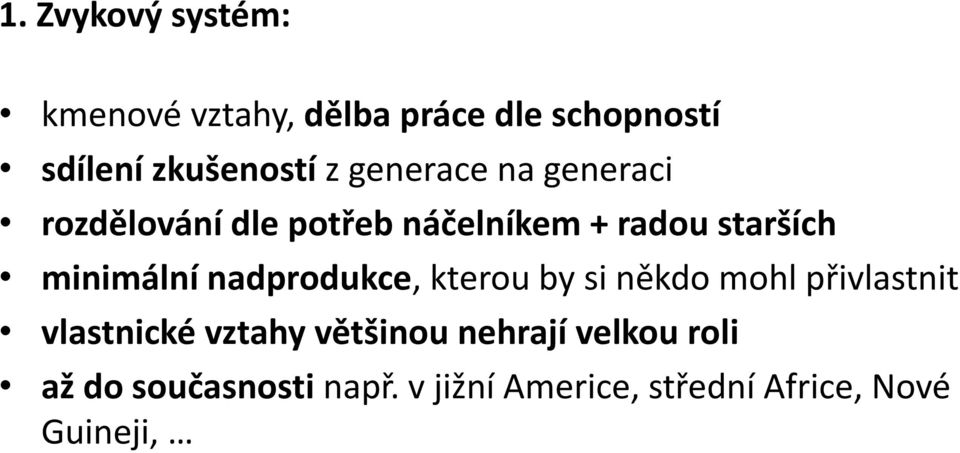 1. Zvykový systém:

• kmenové vztahy, dělba práce dle schopností
• sdílení zkušeností z generace na generaci
• rozdělování dle potřeb náčelníkem + radou starších
• minimální nadprodukce, kterou by si někdo mohl přivlastnit
• vlastnické vztahy většinou nehrají velkou roli
• až do současnosti např. v jižní Americe, střední Africe, Nové Guineji, …